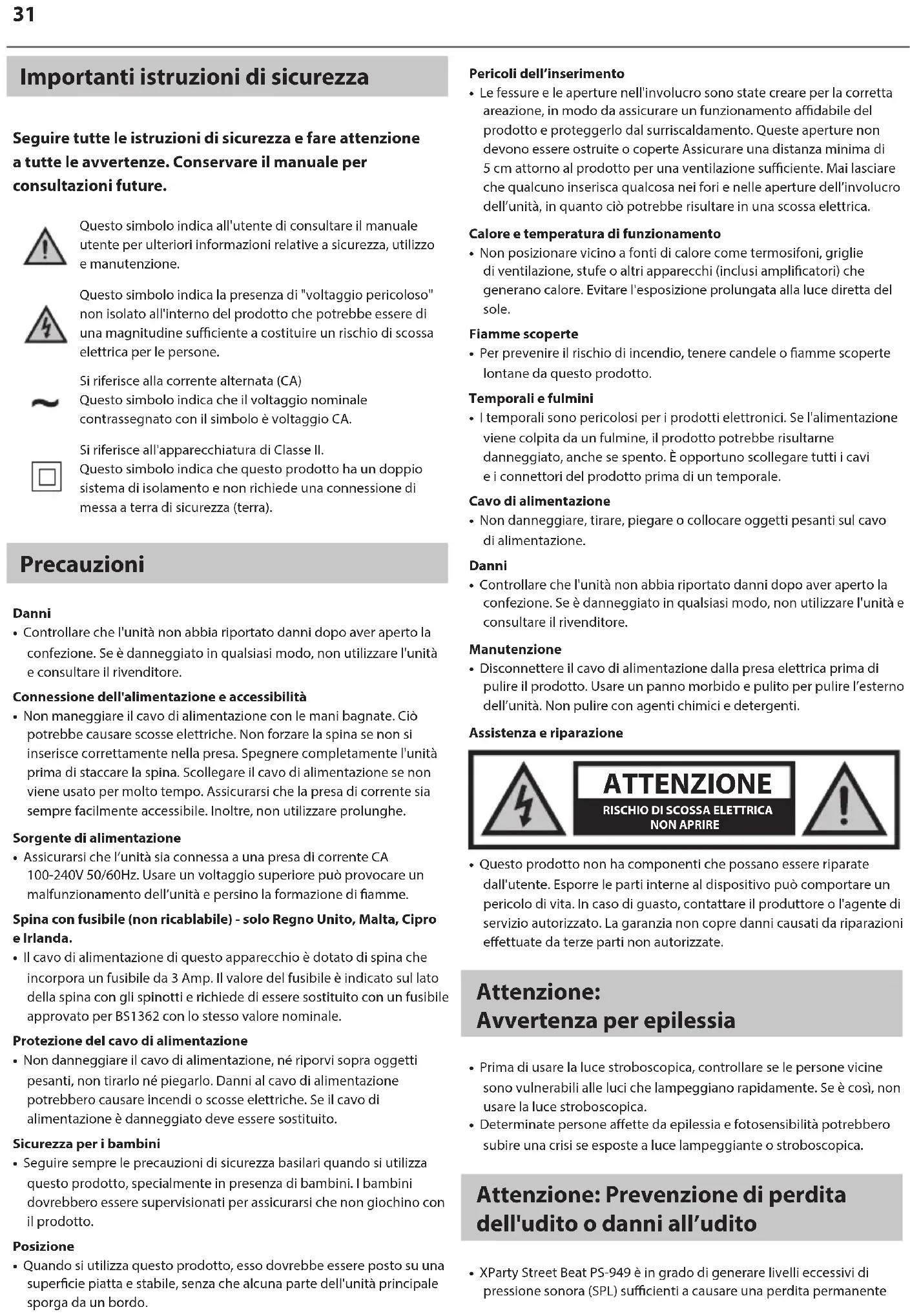 31

Importanti istruzioni di sicurezza

Seguire tutte le istruzioni di sicurezza e fare attenzione a tutte le avvertenze. Conservare il manuale per consultazioni future.

Questo simbolo indica all'utente di consultare il manuale utente per ulteriori informazioni relative a sicurezza, utilizzo e manutenzione.

Questo simbolo indica la presenza di "voltaggio pericoloso" non isolato all'interno del prodotto che potrebbe essere di una magnitudine sufficiente a costituire un rischio di scossa elettrica per le persone.

Si riferisce alla corrente alternata (CA)
Questo simbolo indica che il voltaggio nominale contrassegnato con il simbolo è voltaggio CA.

Si riferisce all'apparecchiatura di Classe II.
Questo simbolo indica che questo prodotto ha un doppio sistema di isolamento e non richiede una connessione di messa a terra di sicurezza (terra).

Precauzioni

Danni
• Controllare che l'unità non abbia riportato danni dopo aver aperto la confezione. Se è danneggiato in qualsiasi modo, non utilizzare l'unità e consultare il rivenditore.

Connessione dell'alimentazione e accessibilità
• Non maneggiare il cavo di alimentazione con le mani bagnate. Ciò potrebbe causare scosse elettriche. Non forzare la spina se non si inserisce correttamente nella presa. Spegnere completamente l'unità prima di staccare la spina. Scollegare il cavo di alimentazione se non viene usato per molto tempo. Assicurarsi che la presa di corrente sia sempre facilmente accessibile. Inoltre, non utilizzare prolunghe.

Sorgente di alimentazione
• Assicurarsi che l'unità sia connessa a una presa di corrente CA 100-240V 50/60Hz. Usare un voltaggio superiore può provocare un malfunzionamento dell'unità e persino la formazione di fiamme.

Spina con fusibile (non ricablabile) - solo Regno Unito, Malta, Cipro e Irlanda.
• Il cavo di alimentazione di questo apparecchio è dotato di spina che incorpora un fusibile da 3 Amp. Il valore del fusibile è indicato sul lato della spina con gli spinotti e richiede di essere sostituito con un fusibile approvato per BS1362 con lo stesso valore nominale.

Protezione del cavo di alimentazione
• Non danneggiare il cavo di alimentazione, né riporvi sopra oggetti pesanti, non tirarlo né piegarlo. Danni al cavo di alimentazione potrebbero causare incendi o scosse elettriche. Se il cavo di alimentazione è danneggiato deve essere sostituito.

Sicurezza per i bambini
• Seguire sempre le precauzioni di sicurezza basilari quando si utilizza questo prodotto, specialmente in presenza di bambini. I bambini dovrebbero essere supervisionati per assicurarsi che non giochino con il prodotto.

Posizione
• Quando si utilizza questo prodotto, esso dovrebbe essere posto su una superficie piatta e stabile, senza che alcuna parte dell'unità principale sporga da un bordo.

Pericoli dell'inserimento
• Le fessure e le aperture nell'involucro sono state creare per la corretta areazione, in modo da assicurare un funzionamento affidabile del prodotto e proteggerlo dal surriscaldamento. Queste aperture non devono essere ostruite o coperte Assicurare una distanza minima di 5 cm attorno al prodotto per una ventilazione sufficiente. Mai lasciare che qualcuno inserisca qualcosa nei fori e nelle aperture dell'involucro dell'unità, in quanto ciò potrebbe risultare in una scossa elettrica.

Calore e temperatura di funzionamento
• Non posizionare vicino a fonti di calore come termosifoni, griglie di ventilazione, stufe o altri apparecchi (inclusi amplificatori) che generano calore. Evitare l'esposizione prolungata alla luce diretta del sole.

Fiamme scoperte
• Per prevenire il rischio di incendio, tenere candele o fiamme scoperte lontane da questo prodotto.

Temporali e fulmini
• I temporali sono pericolosi per i prodotti elettronici. Se l'alimentazione viene colpita da un fulmine, il prodotto potrebbe risultarne danneggiato, anche se spento. È opportuno scollegare tutti i cavi e i connettori del prodotto prima di un temporale.

Cavo di alimentazione
• Non danneggiare, tirare, piegare o collocare oggetti pesanti sul cavo di alimentazione.

Danni
• Controllare che l'unità non abbia riportato danni dopo aver aperto la confezione. Se è danneggiato in qualsiasi modo, non utilizzare l'unità e consultare il rivenditore.

Manutenzione
• Disconnettere il cavo di alimentazione dalla presa elettrica prima di pulire il prodotto. Usare un panno morbido e pulito per pulire l'esterno dell'unità. Non pulire con agenti chimici e detergenti.

Assistenza e riparazione

ATTENZIONE
RISCHIO DI SCOSSA ELETTRICA
NON APRIRE

• Questo prodotto non ha componenti che possano essere riparate dall'utente. Esporre le parti interne al dispositivo può comportare un pericolo di vita. In caso di guasto, contattare il produttore o l'agente di servizio autorizzato. La garanzia non copre danni causati da riparazioni effettuate da terze parti non autorizzate.

Attenzione:
Avvertenza per epilessia

• Prima di usare la luce stroboscopica, controllare se le persone vicine sono vulnerabili alle luci che lampeggiano rapidamente. Se è così, non usare la luce stroboscopica.
• Determinate persone affette da epilessia e fotosensibilità potrebbero subire una crisi se esposte a luce lampeggiante o stroboscopica.

Attenzione: Prevenzione di perdita dell'udito o danni all'udito

• XParty Street Beat PS-949 è in grado di generare livelli eccessivi di pressione sonora (SPL) sufficienti a causare una perdita permanente